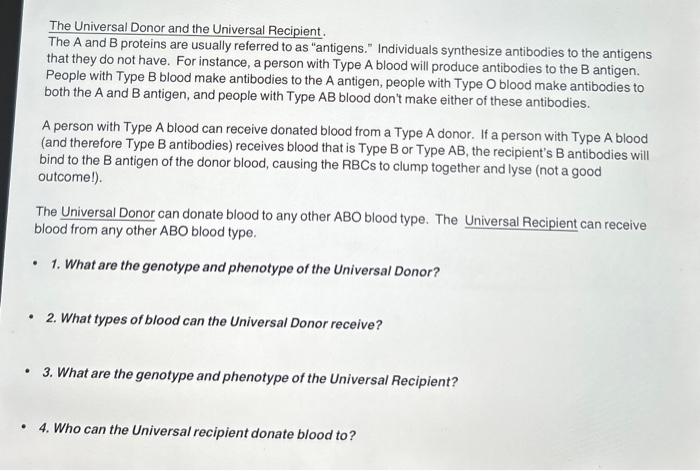 The Universal Donor and the Universal Recipient.
The A and B proteins are usually referred to as "antigens." Individuals synthesize antibodies to the antigens that they do not have. For instance, a person with Type A blood will produce antibodies to the B antigen. People with Type B blood make antibodies to the A antigen, people with Type O blood make antibodies to both the A and B antigen, and people with Type AB blood don't make either of these antibodies.

A person with Type A blood can receive donated blood from a Type A donor. If a person with Type A blood (and therefore Type B antibodies) receives blood that is Type B or Type AB, the recipient's B antibodies will bind to the B antigen of the donor blood, causing the RBCs to clump together and lyse (not a good outcome!).

The Universal Donor can donate blood to any other ABO blood type. The Universal Recipient can receive blood from any other ABO blood type.

• 1. What are the genotype and phenotype of the Universal Donor?

• 2. What types of blood can the Universal Donor receive?

• 3. What are the genotype and phenotype of the Universal Recipient?

• 4. Who can the Universal recipient donate blood to?